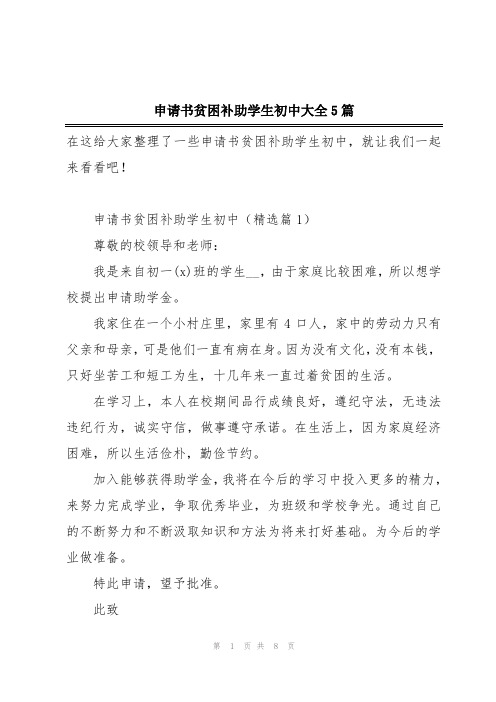 申请书贫困补助学生初中大全5篇

在这给大家整理了一些申请书贫困补助学生初中，就让我们一起来看看吧！

申请书贫困补助学生初中（精选篇1）

尊敬的校领导和老师：

我是来自初一(x)班的学生__，由于家庭比较困难，所以想学校提出申请助学金。

我家住在一个小村庄里，家里有4口人，家中的劳动力只有父亲和母亲，可是他们一直有病在身。因为没有文化，没有本钱，只好坐苦工和短工为生，十几年来一直过着贫困的生活。

在学习上，本人在校期间品行成绩良好，遵纪守法，无违法违纪行为，诚实守信，做事遵守承诺。在生活上，因为家庭经济困难，所以生活俭朴，勤俭节约。

加入能够获得助学金，我将在今后的学习中投入更多的精力，来努力完成学业，争取优秀毕业，为班级和学校争光。通过自己的不断努力和不断汲取知识和方法为将来打好基础。为今后的学业做准备。

特此申请，望予批准。

此致

第 1 页 共 8 页